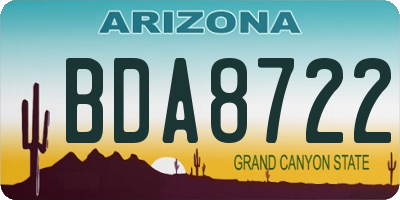 ARIZONA

BDA8722

GRAND CANYON STATE